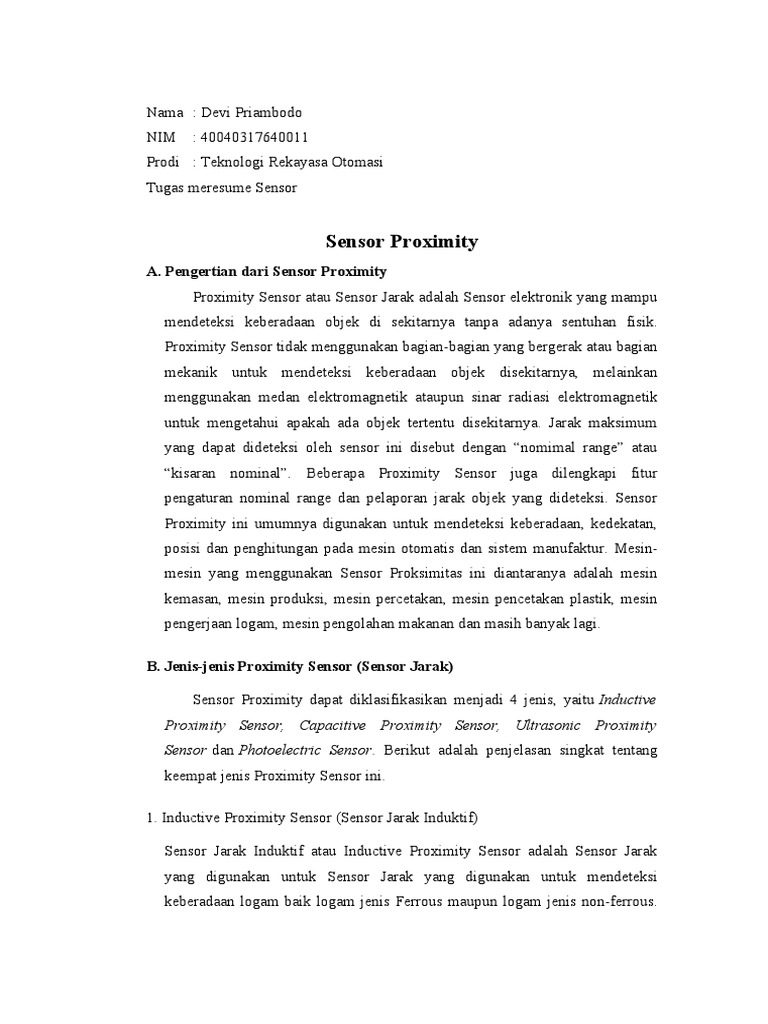 Nama : Devi Priambodo
NIM : 40040317640011
Prodi : Teknologi Rekayasa Otomasi
Tugas meresume Sensor

Sensor Proximity

A. Pengertian dari Sensor Proximity

Proximity Sensor atau Sensor Jarak adalah Sensor elektronik yang mampu mendeteksi keberadaan objek di sekitarnya tanpa adanya sentuhan fisik. Proximity Sensor tidak menggunakan bagian-bagian yang bergerak atau bagian mekanik untuk mendeteksi keberadaan objek disekitarnya, melainkan menggunakan medan elektromagnetik ataupun sinar radiasi elektromagnetik untuk mengetahui apakah ada objek tertentu disekitarnya. Jarak maksimum yang dapat dideteksi oleh sensor ini disebut dengan "nomimal range" atau "kisaran nominal". Beberapa Proximity Sensor juga dilengkapi fitur pengaturan nominal range dan pelaporan jarak objek yang dideteksi. Sensor Proximity ini umumnya digunakan untuk mendeteksi keberadaan, kedekatan, posisi dan penghitungan pada mesin otomatis dan sistem manufaktur. Mesin-mesin yang menggunakan Sensor Proksimitas ini diantaranya adalah mesin kemasan, mesin produksi, mesin percetakan, mesin pencetakan plastik, mesin pengerjaan logam, mesin pengolahan makanan dan masih banyak lagi.

B. Jenis-jenis Proximity Sensor (Sensor Jarak)

Sensor Proximity dapat diklasifikasikan menjadi 4 jenis, yaitu Inductive Proximity Sensor, Capacitive Proximity Sensor, Ultrasonic Proximity Sensor dan Photoelectric Sensor. Berikut adalah penjelasan singkat tentang keempat jenis Proximity Sensor ini.

1. Inductive Proximity Sensor (Sensor Jarak Induktif)

Sensor Jarak Induktif atau Inductive Proximity Sensor adalah Sensor Jarak yang digunakan untuk Sensor Jarak yang digunakan untuk mendeteksi keberadaan logam baik logam jenis Ferrous maupun logam jenis non-ferrous.